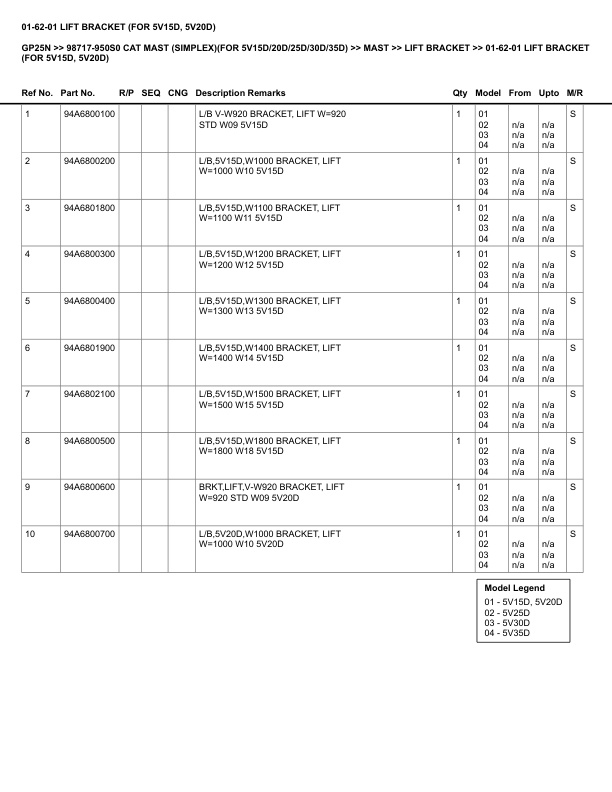 01-62-01 LIFT BRACKET (FOR 5V15D, 5V20D)

GP25N >> 98717-950S0 CAT MAST (SIMPLEX)(FOR 5V15D/20D/25D/30D/35D) >> MAST >> LIFT BRACKET >> 01-62-01 LIFT BRACKET (FOR 5V15D, 5V20D)

| Ref No. | Part No. | R/P | SEQ | CNG | Description Remarks | Qty | Model | From | Upto | M/R |
|---|---|---|---|---|---|---|---|---|---|---|
| 1 | 94A6800100 | | | | L/B V-W920 BRACKET, LIFT W=920 STD W09 5V15D | 1 | 01 02 03 04 | n/a n/a n/a | n/a n/a n/a | S |
| 2 | 94A6800200 | | | | L/B,5V15D,W1000 BRACKET, LIFT W=1000 W10 5V15D | 1 | 01 02 03 04 | n/a n/a n/a | n/a n/a n/a | S |
| 3 | 94A6801800 | | | | L/B,5V15D,W1100 BRACKET, LIFT W=1100 W11 5V15D | 1 | 01 02 03 04 | n/a n/a n/a | n/a n/a n/a | S |
| 4 | 94A6800300 | | | | L/B,5V15D,W1200 BRACKET, LIFT W=1200 W12 5V15D | 1 | 01 02 03 04 | n/a n/a n/a | n/a n/a n/a | S |
| 5 | 94A6800400 | | | | L/B,5V15D,W1300 BRACKET, LIFT W=1300 W13 5V15D | 1 | 01 02 03 04 | n/a n/a n/a | n/a n/a n/a | S |
| 6 | 94A6801900 | | | | L/B,5V15D,W1400 BRACKET, LIFT W=1400 W14 5V15D | 1 | 01 02 03 04 | n/a n/a n/a | n/a n/a n/a | S |
| 7 | 94A6802100 | | | | L/B,5V15D,W1500 BRACKET, LIFT W=1500 W15 5V15D | 1 | 01 02 03 04 | n/a n/a n/a | n/a n/a n/a | S |
| 8 | 94A6800500 | | | | L/B,5V15D,W1800 BRACKET, LIFT W=1800 W18 5V15D | 1 | 01 02 03 04 | n/a n/a n/a | n/a n/a n/a | S |
| 9 | 94A6800600 | | | | BRKT,LIFT,V-W920 BRACKET, LIFT W=920 STD W09 5V20D | 1 | 01 02 03 04 | n/a n/a n/a | n/a n/a n/a | S |
| 10 | 94A6800700 | | | | L/B,5V20D,W1000 BRACKET, LIFT W=1000 W10 5V20D | 1 | 01 02 03 04 | n/a n/a n/a | n/a n/a n/a | S |

Model Legend
01 - 5V15D, 5V20D
02 - 5V25D
03 - 5V30D
04 - 5V35D